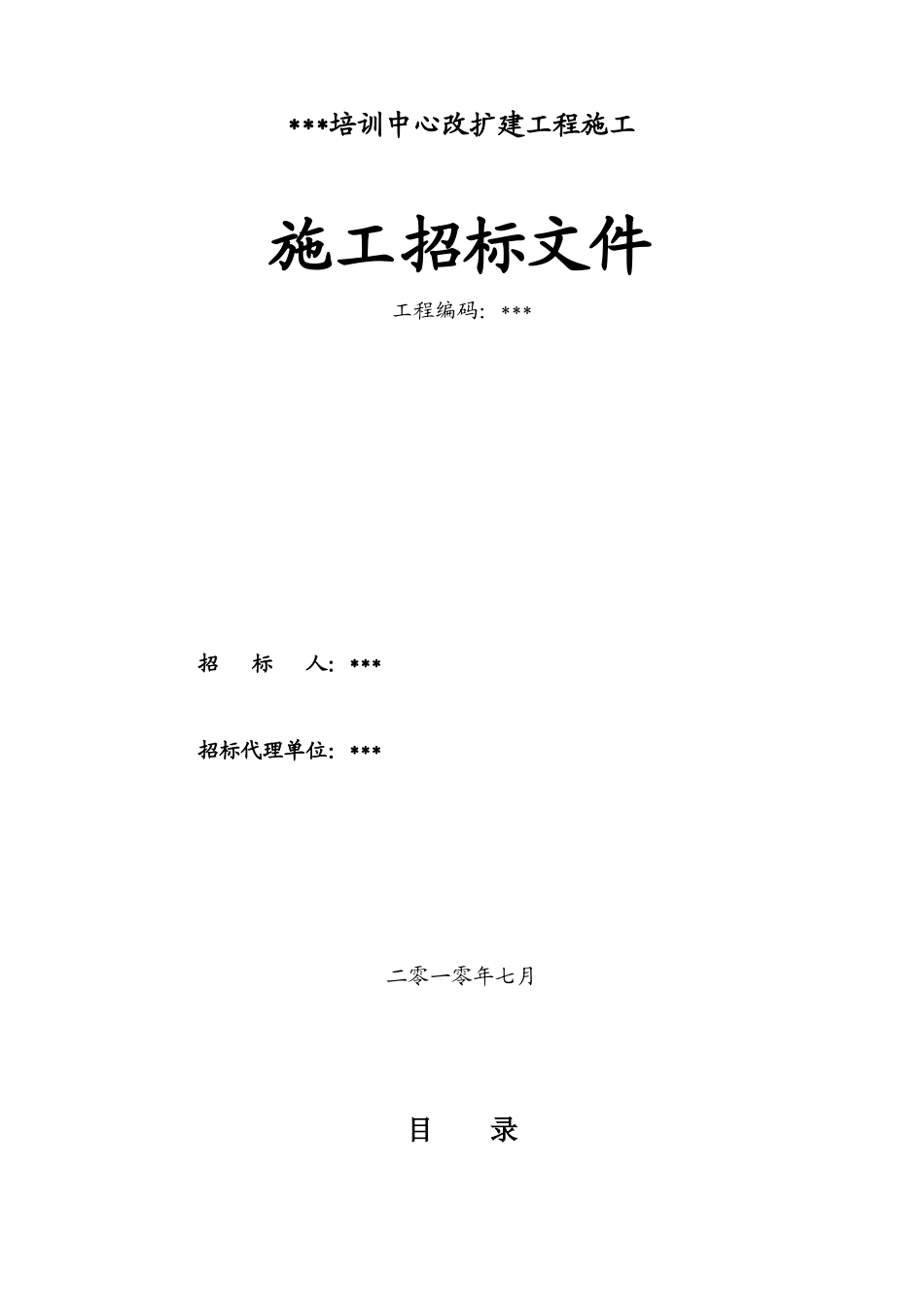 ***培训中心改扩建工程施工

施工招标文件

工程编码：***

招　标　人：***

招标代理单位：***

二零一零年七月

目　录